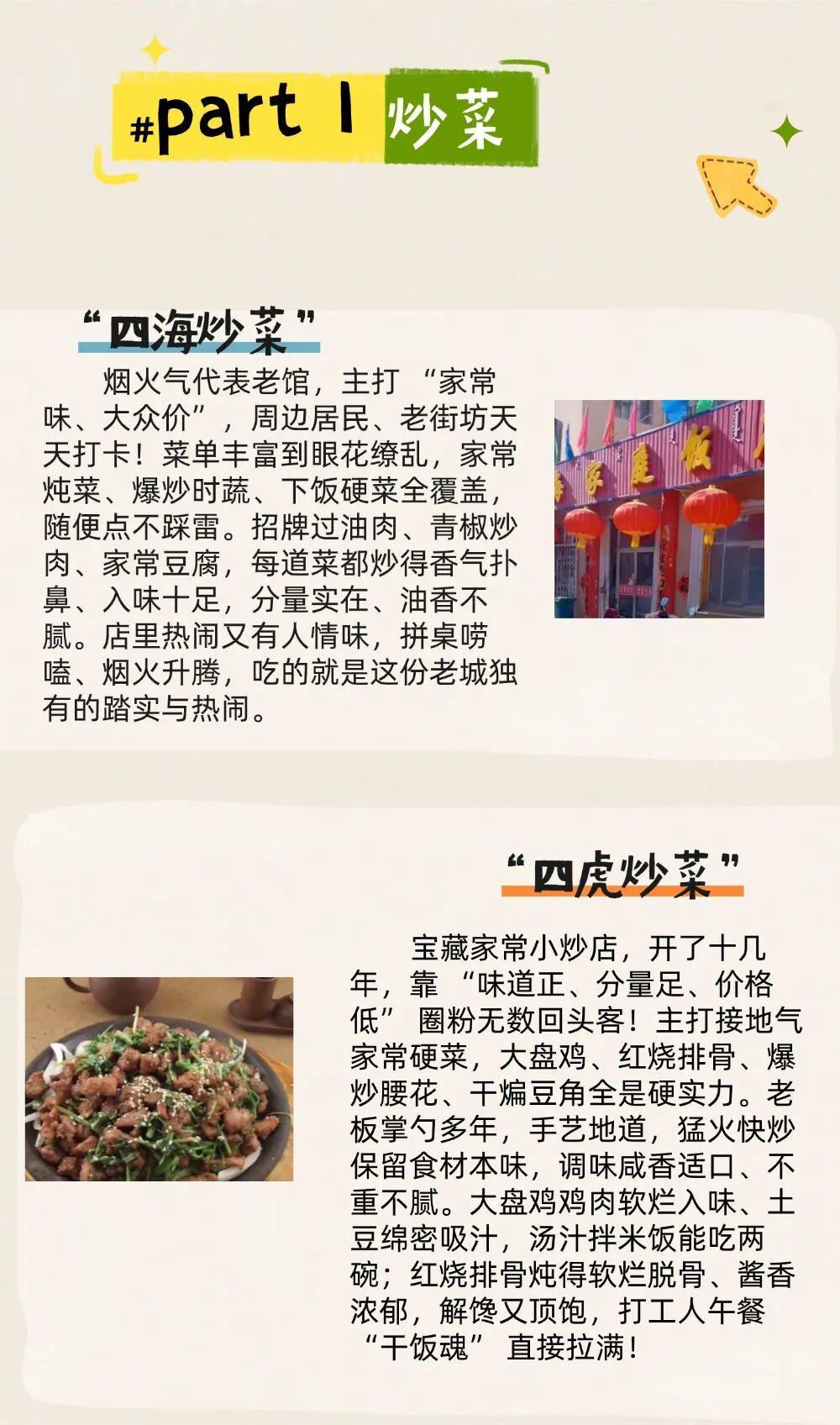 #part 1 炒菜

“四海炒菜”

烟火气代表老馆，主打“家常味、大众价”，周边居民、老街坊天天打卡！菜单丰富到眼花缭乱，家常炖菜、爆炒时蔬、下饭硬菜全覆盖，随便点不踩雷。招牌过油肉、青椒炒肉、家常豆腐，每道菜都炒得香气扑鼻、入味十足，分量实在、油香不腻。店里热闹又有人情味，拼桌唠嗑、烟火升腾，吃的就是这份老城独有的踏实与热闹。

“四虎炒菜”

宝藏家常小炒店，开了十几年，靠“味道正、分量足、价格低”圈粉无数回头客！主打接地气家常硬菜，大盘鸡、红烧排骨、爆炒腰花、干煸豆角全是硬实力。老板掌勺多年，手艺地道，猛火快炒保留食材本味，调味咸香适口、不重不腻。大盘鸡鸡肉软烂入味、土豆绵密吸汁，汤汁拌米饭能吃两碗；红烧排骨炖得软烂脱骨、酱香浓郁，解馋又顶饱，打工人午餐“干饭魂”直接拉满！